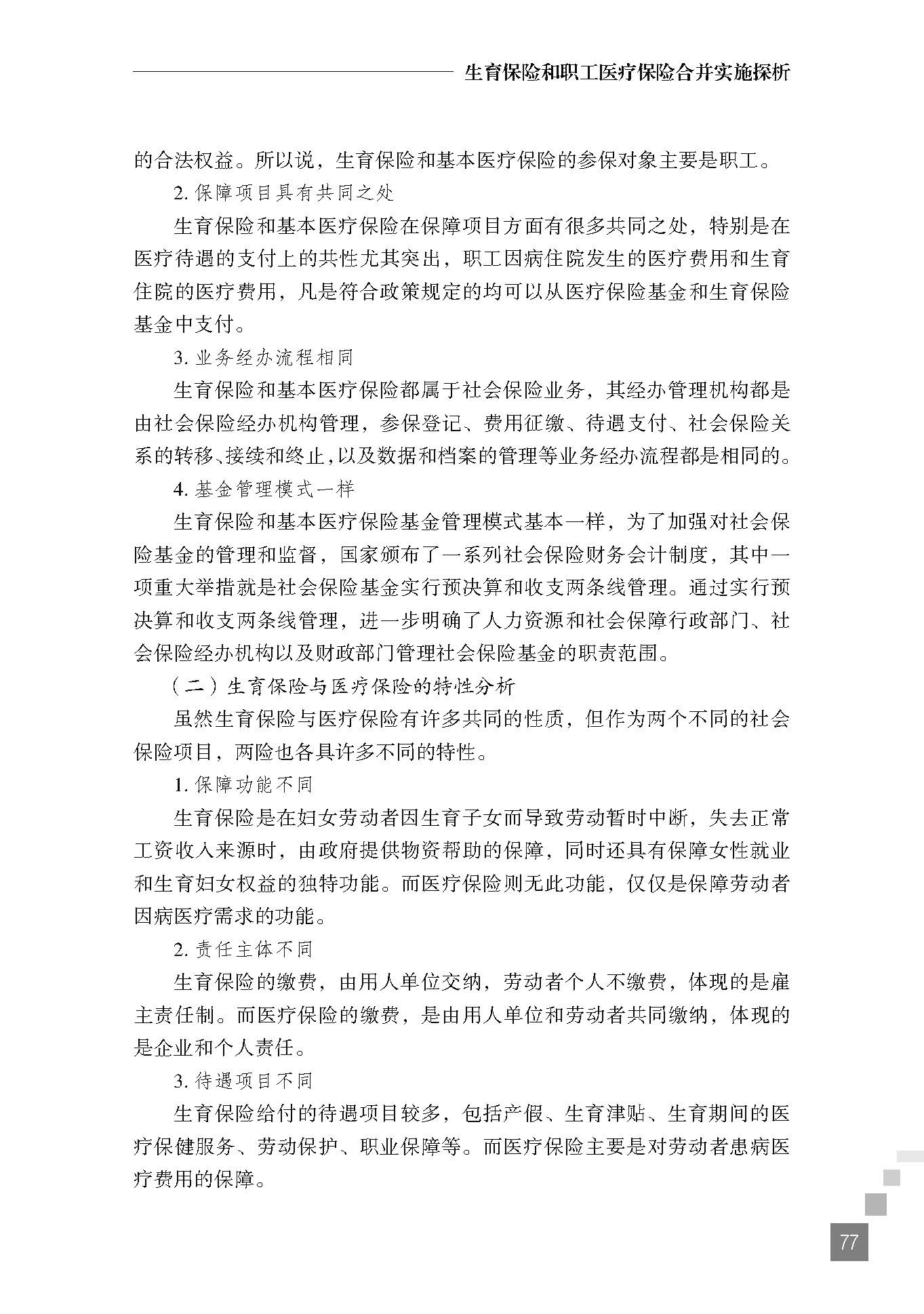 生育保险和职工医疗保险合并实施探析

的合法权益。所以说，生育保险和基本医疗保险的参保对象主要是职工。

2. 保障项目具有共同之处

生育保险和基本医疗保险在保障项目方面有很多共同之处，特别是在医疗待遇的支付上的共性尤其突出，职工因病住院发生的医疗费用和生育住院的医疗费用，凡是符合政策规定的均可以从医疗保险基金和生育保险基金中支付。

3. 业务经办流程相同

生育保险和基本医疗保险都属于社会保险业务，其经办管理机构都是由社会保险经办机构管理，参保登记、费用征缴、待遇支付、社会保险关系的转移、接续和终止，以及数据和档案的管理等业务经办流程都是相同的。

4. 基金管理模式一样

生育保险和基本医疗保险基金管理模式基本一样，为了加强对社会保险基金的管理和监督，国家颁布了一系列社会保险财务会计制度，其中一项重大举措就是社会保险基金实行预决算和收支两条线管理。通过实行预决算和收支两条线管理，进一步明确了人力资源和社会保障行政部门、社会保险经办机构以及财政部门管理社会保险基金的职责范围。

（二）生育保险与医疗保险的特性分析

虽然生育保险与医疗保险有许多共同的性质，但作为两个不同的社会保险项目，两险也各具许多不同的特性。

1. 保障功能不同

生育保险是在妇女劳动者因生育子女而导致劳动暂时中断，失去正常工资收入来源时，由政府提供物资帮助的保障，同时还具有保障女性就业和生育妇女权益的独特功能。而医疗保险则无此功能，仅仅是保障劳动者因病医疗需求的功能。

2. 责任主体不同

生育保险的缴费，由用人单位交纳，劳动者个人不缴费，体现的是雇主责任制。而医疗保险的缴费，是由用人单位和劳动者共同缴纳，体现的是企业和个人责任。

3. 待遇项目不同

生育保险给付的待遇项目较多，包括产假、生育津贴、生育期间的医疗保健服务、劳动保护、职业保障等。而医疗保险主要是对劳动者患病医疗费用的保障。

77